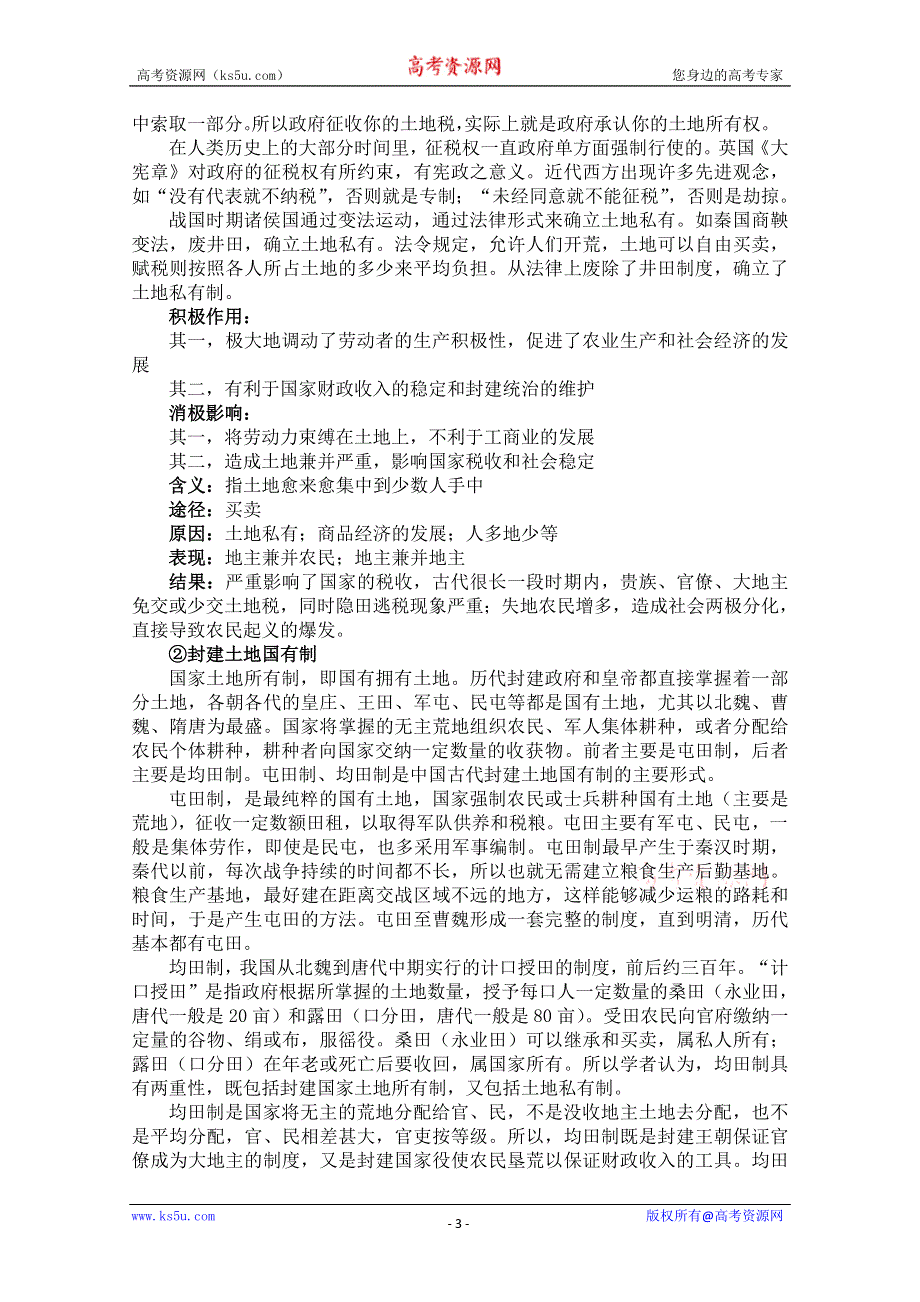 高考资源网（ks5u.com）　　高考资源网　　您身边的高考专家

中索取一部分。所以政府征收你的土地税，实际上就是政府承认你的土地所有权。

在人类历史上的大部分时间里，征税权一直政府单方面强制行使的。英国《大宪章》对政府的征税权有所约束，有宪政之意义。近代西方出现许多先进观念，如“没有代表就不纳税”，否则就是专制；“未经同意就不能征税”，否则是劫掠。

战国时期诸侯国通过变法运动，通过法律形式来确立土地私有。如秦国商鞅变法，废井田，确立土地私有。法令规定，允许人们开荒，土地可以自由买卖，赋税则按照各人所占土地的多少来平均负担。从法律上废除了井田制度，确立了土地私有制。

积极作用：

其一，极大地调动了劳动者的生产积极性，促进了农业生产和社会经济的发展

其二，有利于国家财政收入的稳定和封建统治的维护

消极影响：

其一，将劳动力束缚在土地上，不利于工商业的发展

其二，造成土地兼并严重，影响国家税收和社会稳定

含义：指土地愈来愈集中到少数人手中

途径：买卖

原因：土地私有；商品经济的发展；人多地少等

表现：地主兼并农民；地主兼并地主

结果：严重影响了国家的税收，古代很长一段时期内，贵族、官僚、大地主免交或少交土地税，同时隐田逃税现象严重；失地农民增多，造成社会两极分化，直接导致农民起义的爆发。

②封建土地国有制

国家土地所有制，即国有拥有土地。历代封建政府和皇帝都直接掌握着一部分土地，各朝各代的皇庄、王田、军屯、民屯等都是国有土地，尤其以北魏、曹魏、隋唐为最盛。国家将掌握的无主荒地组织农民、军人集体耕种，或者分配给农民个体耕种，耕种者向国家交纳一定数量的收获物。前者主要是屯田制，后者主要是均田制。屯田制、均田制是中国古代封建土地国有制的主要形式。

屯田制，是最纯粹的国有土地，国家强制农民或士兵耕种国有土地（主要是荒地），征收一定数额田租，以取得军队供养和税粮。屯田主要有军屯、民屯，一般是集体劳作，即使是民屯，也多采用军事编制。屯田制最早产生于秦汉时期，秦代以前，每次战争持续的时间都不长，所以也就无需建立粮食生产后勤基地。粮食生产基地，最好建在距离交战区域不远的地方，这样能够减少运粮的路耗和时间，于是产生屯田的方法。屯田至曹魏形成一套完整的制度，直到明清，历代基本都有屯田。

均田制，我国从北魏到唐代中期实行的计口授田的制度，前后约三百年。“计口授田”是指政府根据所掌握的土地数量，授予每口人一定数量的桑田（永业田，唐代一般是 20 亩）和露田（口分田，唐代一般是 80 亩）。受田农民向官府缴纳一定量的谷物、绢或布，服徭役。桑田（永业田）可以继承和买卖，属私人所有；露田（口分田）在年老或死亡后要收回，属国家所有。所以学者认为，均田制具有两重性，既包括封建国家土地所有制，又包括土地私有制。

均田制是国家将无主的荒地分配给官、民，不是没收地主土地去分配，也不是平均分配，官、民相差甚大，官吏按等级。所以，均田制既是封建王朝保证官僚成为大地主的制度，又是封建国家役使农民垦荒以保证财政收入的工具。均田

www.ks5u.com　　- 3 -　　版权所有@高考资源网